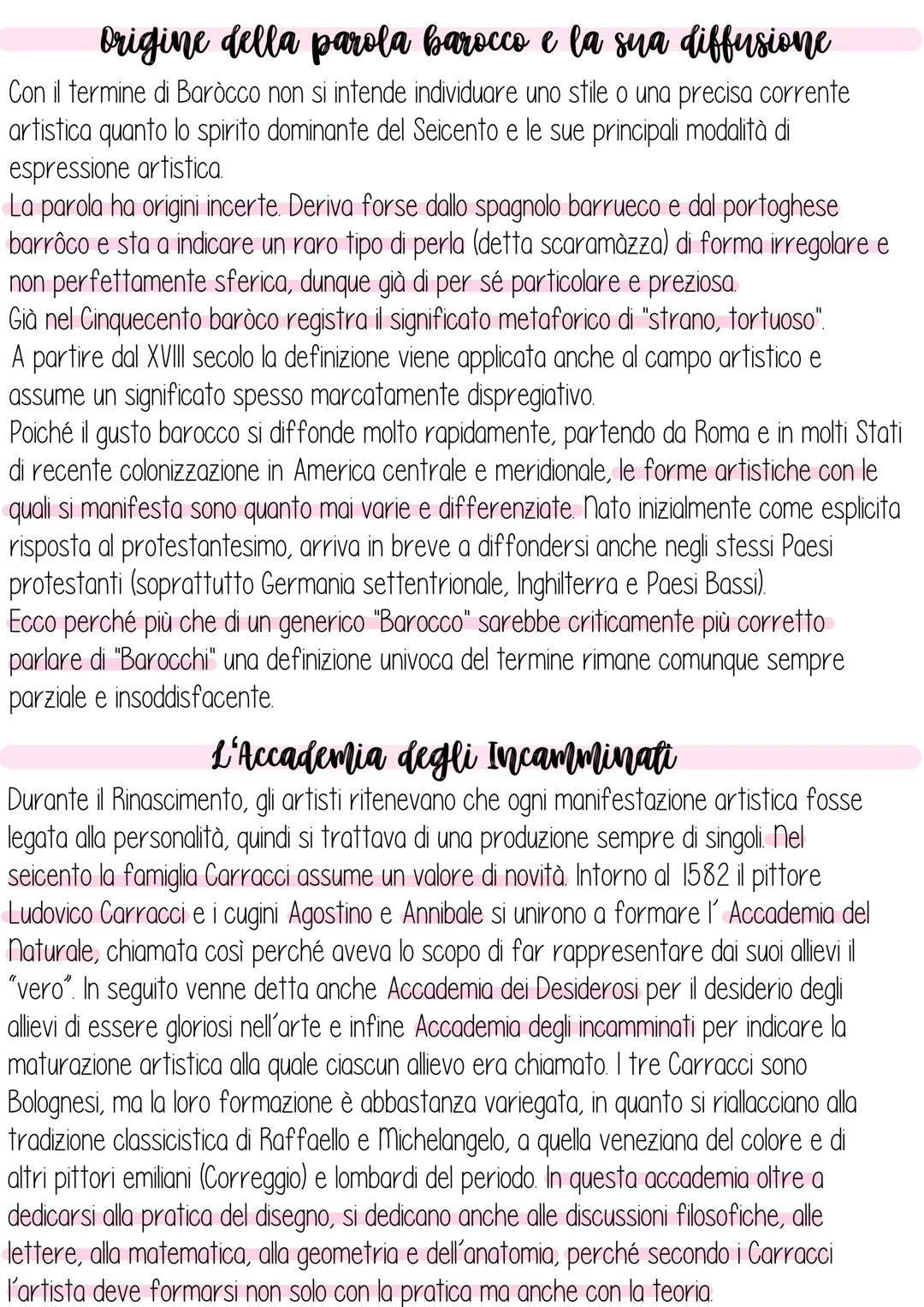 Origine della parola barocco e la sua diffusione

Con il termine di Baròcco non si intende individuare uno stile o una precisa corrente artistica quanto lo spirito dominante del Seicento e le sue principali modalità di espressione artistica.
La parola ha origini incerte. Deriva forse dallo spagnolo barrueco e dal portoghese barrôco e sta a indicare un raro tipo di perla (detta scaramàzza) di forma irregolare e non perfettamente sferica, dunque già di per sé particolare e preziosa.
Già nel Cinquecento baròco registra il significato metaforico di "strano, tortuoso".
A partire dal XVIII secolo la definizione viene applicata anche al campo artistico e assume un significato spesso marcatamente dispregiativo.
Poiché il gusto barocco si diffonde molto rapidamente, partendo da Roma e in molti Stati di recente colonizzazione in America centrale e meridionale, le forme artistiche con le quali si manifesta sono quanto mai varie e differenziate. Nato inizialmente come esplicita risposta al protestantesimo, arriva in breve a diffondersi anche negli stessi Paesi protestanti (soprattutto Germania settentrionale, Inghilterra e Paesi Bassi).
Ecco perché più che di un generico "Barocco" sarebbe criticamente più corretto parlare di "Barocchi" una definizione univoca del termine rimane comunque sempre parziale e insoddisfacente.

L'Accademia degli Incamminati

Durante il Rinascimento, gli artisti ritenevano che ogni manifestazione artistica fosse legata alla personalità, quindi si trattava di una produzione sempre di singoli. Nel seicento la famiglia Carracci assume un valore di novità. Intorno al 1582 il pittore Ludovico Carracci e i cugini Agostino e Annibale si unirono a formare l' Accademia del Naturale, chiamata così perché aveva lo scopo di far rappresentare dai suoi allievi il "vero". In seguito venne detta anche Accademia dei Desiderosi per il desiderio degli allievi di essere gloriosi nell'arte e infine Accademia degli incamminati per indicare la maturazione artistica alla quale ciascun allievo era chiamato. I tre Carracci sono Bolognesi, ma la loro formazione è abbastanza variegata, in quanto si riallacciano alla tradizione classicistica di Raffaello e Michelangelo, a quella veneziana del colore e di altri pittori emiliani (Correggio) e lombardi del periodo. In questa accademia oltre a dedicarsi alla pratica del disegno, si dedicano anche alle discussioni filosofiche, alle lettere, alla matematica, alla geometria e dell'anatomia, perché secondo i Carracci l'artista deve formarsi non solo con la pratica ma anche con la teoria.